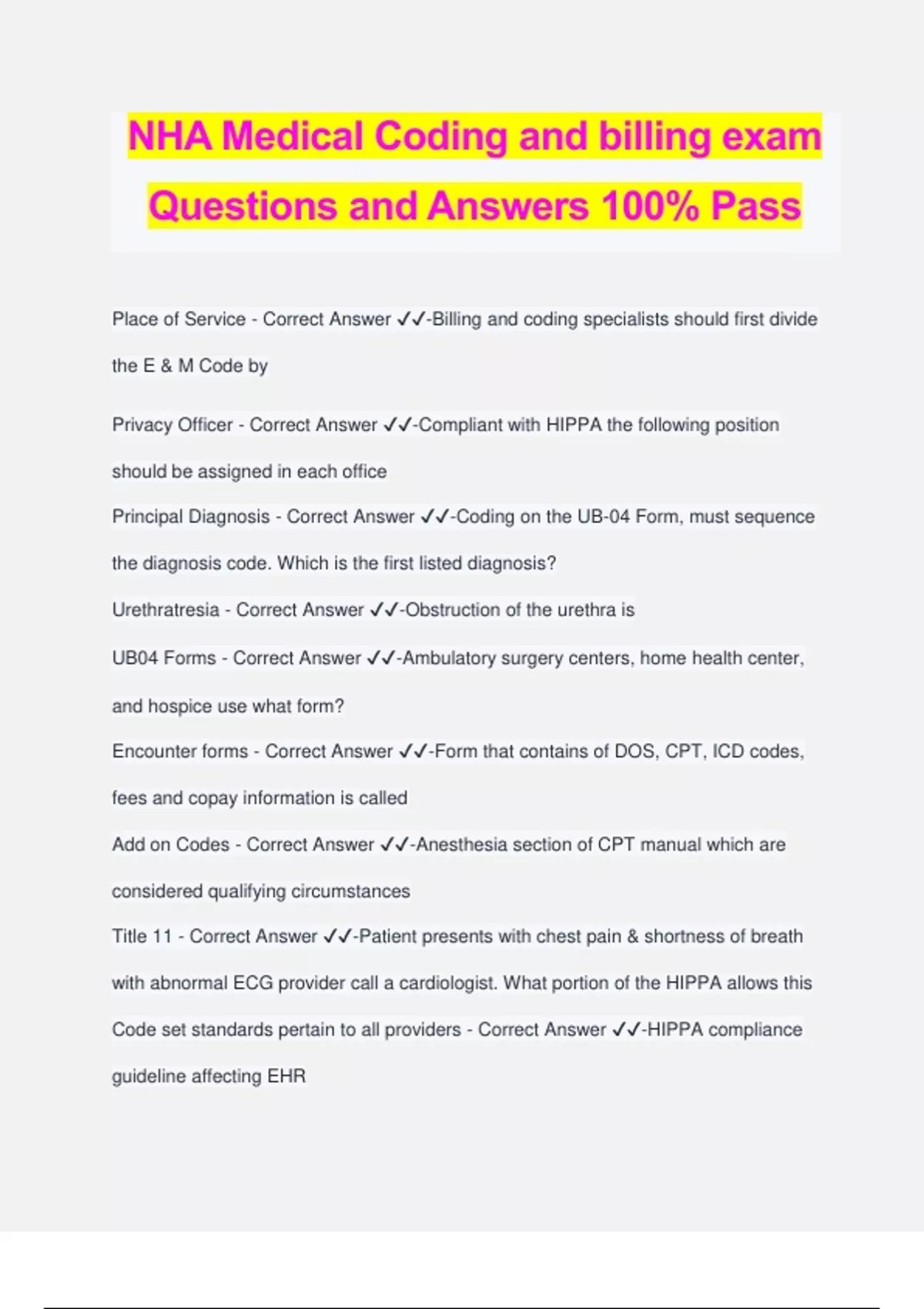 NHA Medical Coding and billing exam Questions and Answers 100% Pass

Place of Service - Correct Answer ✓✓-Billing and coding specialists should first divide the E & M Code by

Privacy Officer - Correct Answer ✓✓-Compliant with HIPPA the following position should be assigned in each office

Principal Diagnosis - Correct Answer ✓✓-Coding on the UB-04 Form, must sequence the diagnosis code. Which is the first listed diagnosis?

Urethratresia - Correct Answer ✓✓-Obstruction of the urethra is

UB04 Forms - Correct Answer ✓✓-Ambulatory surgery centers, home health center, and hospice use what form?

Encounter forms - Correct Answer ✓✓-Form that contains of DOS, CPT, ICD codes, fees and copay information is called

Add on Codes - Correct Answer ✓✓-Anesthesia section of CPT manual which are considered qualifying circumstances

Title 11 - Correct Answer ✓✓-Patient presents with chest pain & shortness of breath with abnormal ECG provider call a cardiologist. What portion of the HIPPA allows this

Code set standards pertain to all providers - Correct Answer ✓✓-HIPPA compliance guideline affecting EHR